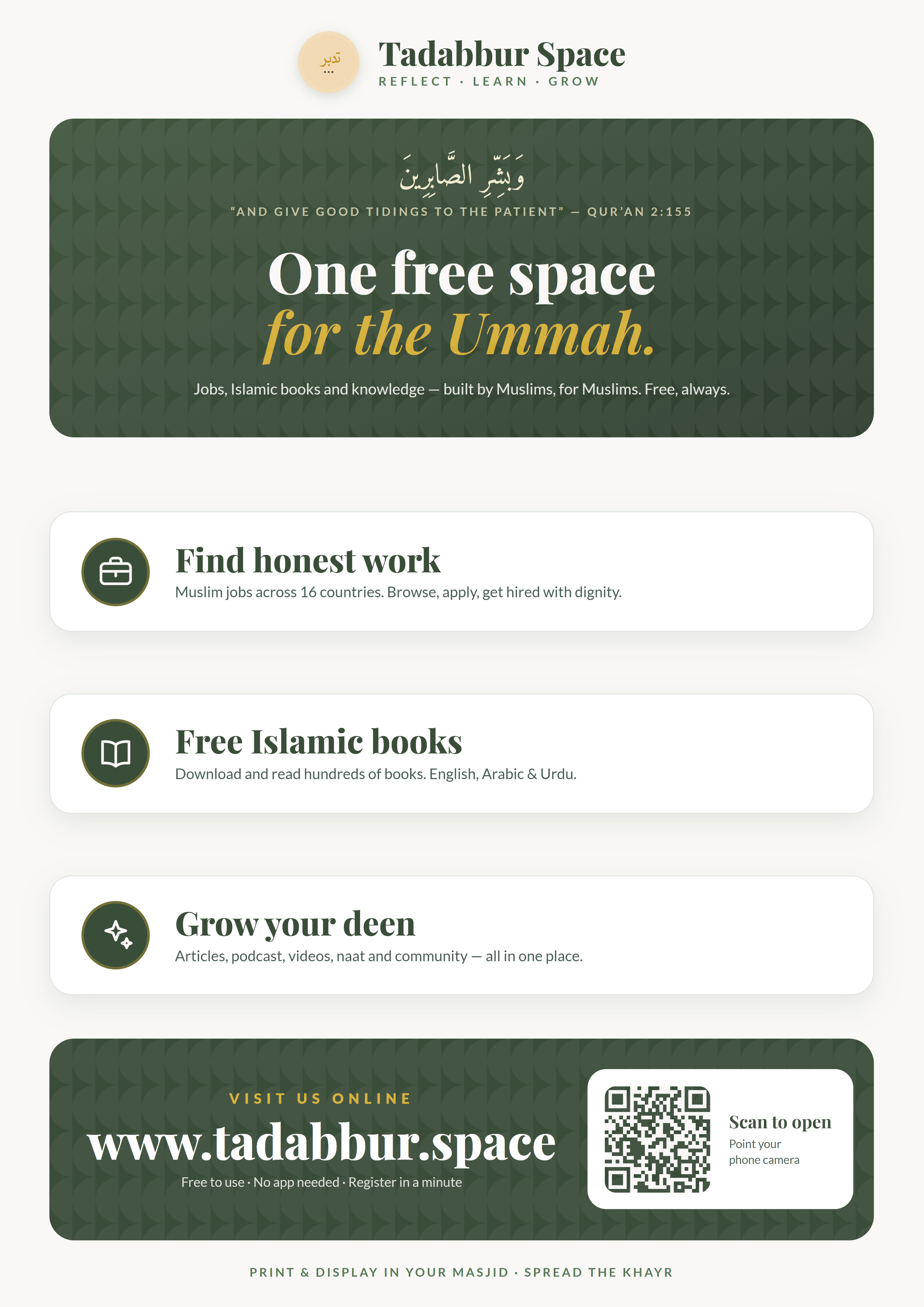 تدبر

Tadabbur Space
REFLECT · LEARN · GROW

وَبَشِّرِ الصَّابِرِينَ

"AND GIVE GOOD TIDINGS TO THE PATIENT" — QUR'AN 2:155

One free space
for the Ummah.

Jobs, Islamic books and knowledge — built by Muslims, for Muslims. Free, always.

Find honest work
Muslim jobs across 16 countries. Browse, apply, get hired with dignity.

Free Islamic books
Download and read hundreds of books. English, Arabic & Urdu.

Grow your deen
Articles, podcast, videos, naat and community — all in one place.

VISIT US ONLINE
www.tadabbur.space
Free to use · No app needed · Register in a minute

Scan to open
Point your phone camera

PRINT & DISPLAY IN YOUR MASJID · SPREAD THE KHAYR